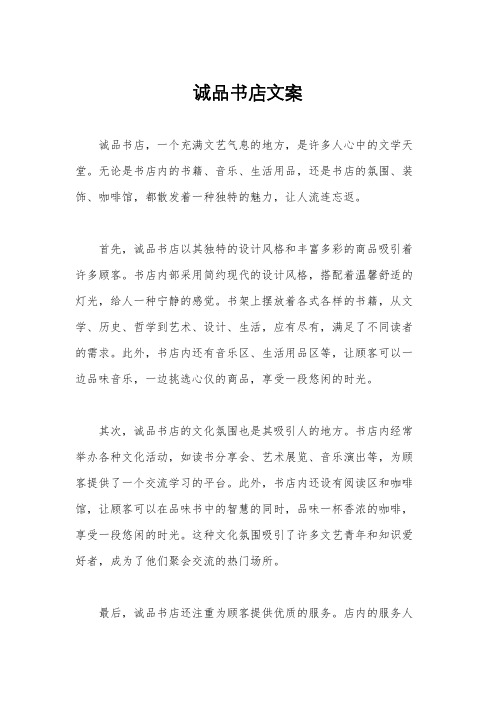 诚品书店文案

诚品书店，一个充满文艺气息的地方，是许多人心中的文学天堂。无论是书店内的书籍、音乐、生活用品，还是书店的氛围、装饰、咖啡馆，都散发着一种独特的魅力，让人流连忘返。

首先，诚品书店以其独特的设计风格和丰富多彩的商品吸引着许多顾客。书店内部采用简约现代的设计风格，搭配着温馨舒适的灯光，给人一种宁静的感觉。书架上摆放着各式各样的书籍，从文学、历史、哲学到艺术、设计、生活，应有尽有，满足了不同读者的需求。此外，书店内还有音乐区、生活用品区等，让顾客可以一边品味音乐，一边挑选心仪的商品，享受一段悠闲的时光。

其次，诚品书店的文化氛围也是其吸引人的地方。书店内经常举办各种文化活动，如读书分享会、艺术展览、音乐演出等，为顾客提供了一个交流学习的平台。此外，书店内还设有阅读区和咖啡馆，让顾客可以在品味书中的智慧的同时，品味一杯香浓的咖啡，享受一段悠闲的时光。这种文化氛围吸引了许多文艺青年和知识爱好者，成为了他们聚会交流的热门场所。

最后，诚品书店还注重为顾客提供优质的服务。店内的服务人